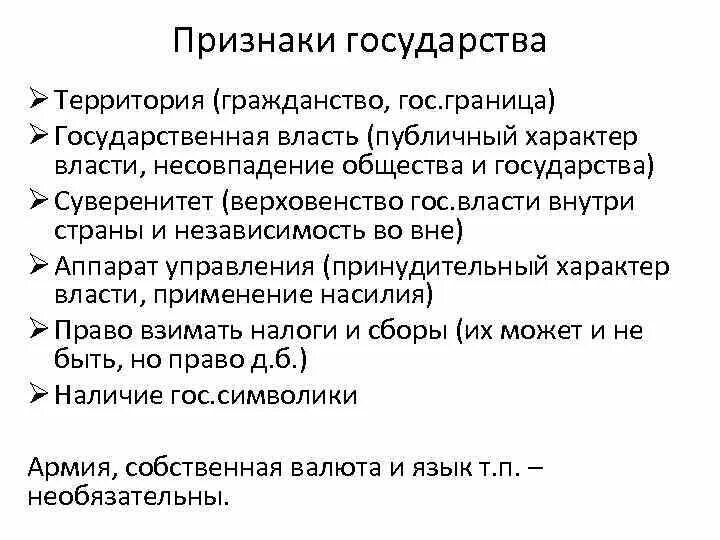 Признаки государства

➢ Территория (гражданство, гос.граница)
➢ Государственная власть (публичный характер власти, несовпадение общества и государства)
➢ Суверенитет (верховенство гос.власти внутри страны и независимость во вне)
➢ Аппарат управления (принудительный характер власти, применение насилия)
➢ Право взимать налоги и сборы (их может и не быть, но право д.б.)
➢ Наличие гос.символики

Армия, собственная валюта и язык т.п. – необязательны.